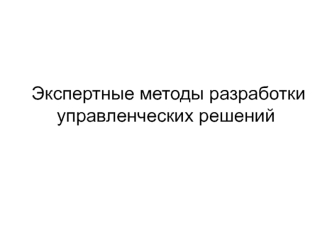 Экспертные методы разработки управленческих решений